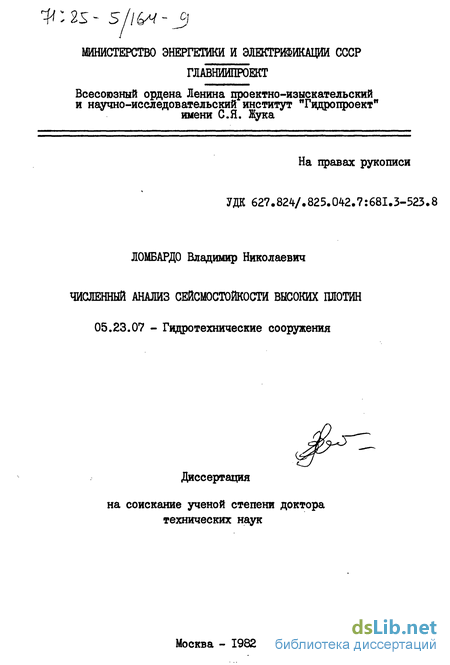 71:85-5/164-9

МИНИСТЕРСТВО ЭНЕРГЕТИКИ И ЭЛЕКТРИФИКАЦИИ СССР

ГЛАВНИИПРОЕКТ

Всесоюзный ордена Ленина проектно-изыскательский и научно-исследовательский институт "Гидропроект" имени С.Я. Жука

На правах рукописи

УДК 627.824/.825.042.7:681.3-523.8

ЛОМБАРДО Владимир Николаевич

ЧИСЛЕННЫЙ АНАЛИЗ СЕЙСМОСТОЙКОСТИ ВЫСОКИХ ПЛОТИН

05.23.07 - Гидротехнические сооружения

Диссертация

на соискание ученой степени доктора технических наук

Москва - 1982

dsLib.net
библиотека диссертаций